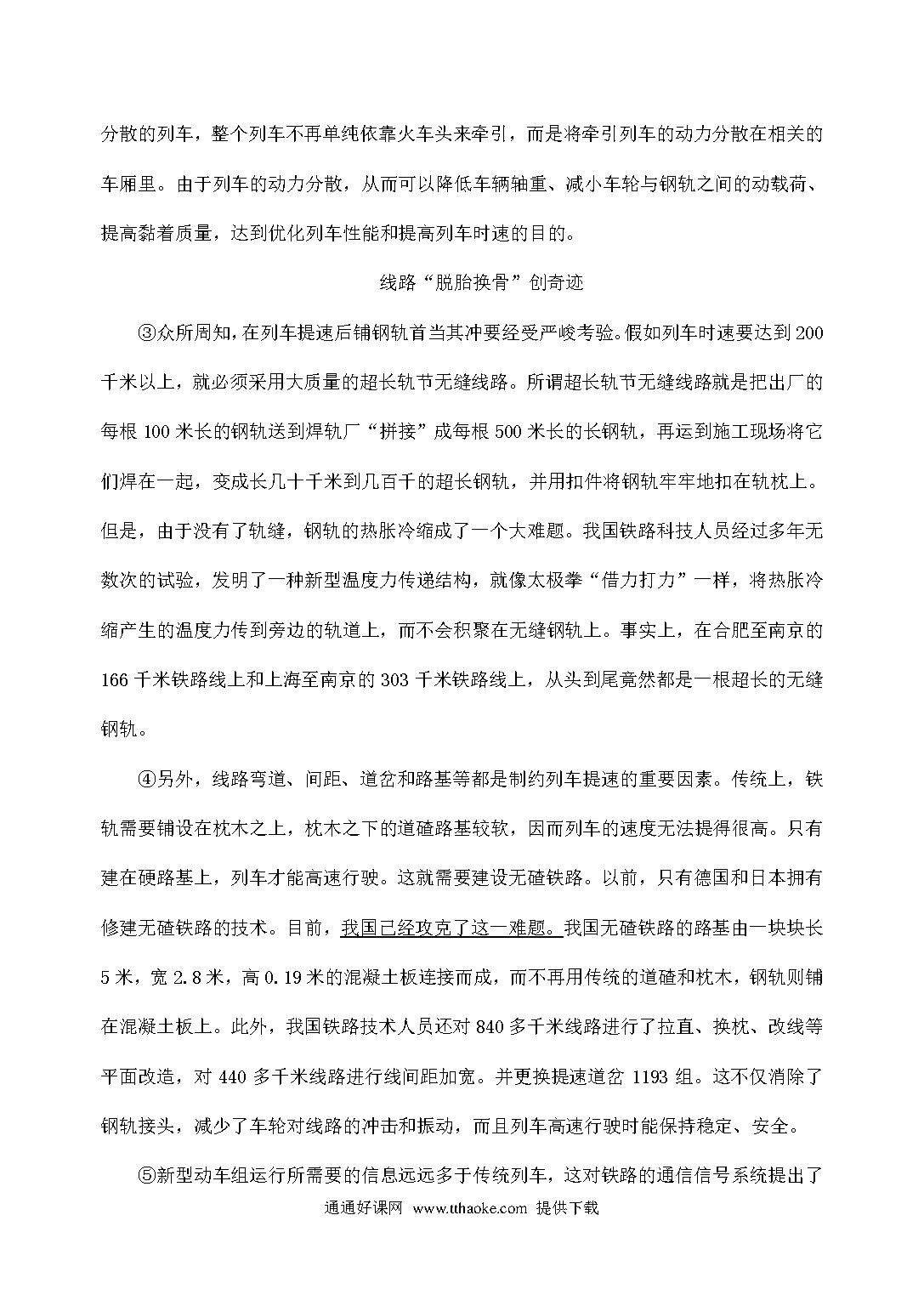 分散的列车，整个列车不再单纯依靠火车头来牵引，而是将牵引列车的动力分散在相关的车厢里。由于列车的动力分散，从而可以降低车辆轴重、减小车轮与钢轨之间的动载荷、提高黏着质量，达到优化列车性能和提高列车时速的目的。

线路“脱胎换骨”创奇迹

③众所周知，在列车提速后铺钢轨首当其冲要经受严峻考验。假如列车时速要达到200千米以上，就必须采用大质量的超长轨节无缝线路。所谓超长轨节无缝线路就是把出厂的每根100米长的钢轨送到焊轨厂“拼接”成每根500米长的长钢轨，再运到施工现场将它们焊在一起，变成长几十千米到几百千的超长钢轨，并用扣件将钢轨牢牢地扣在轨枕上。但是，由于没有了轨缝，钢轨的热胀冷缩成了一个大难题。我国铁路科技人员经过多年无数次的试验，发明了一种新型温度力传递结构，就像太极拳“借力打力”一样，将热胀冷缩产生的温度力传到旁边的轨道上，而不会积聚在无缝钢轨上。事实上，在合肥至南京的166千米铁路线上和上海至南京的303千米铁路线上，从头到尾竟然都是一根超长的无缝钢轨。

④另外，线路弯道、间距、道岔和路基等都是制约列车提速的重要因素。传统上，铁轨需要铺设在枕木之上，枕木之下的道碴路基较软，因而列车的速度无法提得很高。只有建在硬路基上，列车才能高速行驶。这就需要建设无碴铁路。以前，只有德国和日本拥有修建无碴铁路的技术。目前，我国已经攻克了这一难题。我国无碴铁路的路基由一块块长5米，宽2.8米，高0.19米的混凝土板连接而成，而不再用传统的道碴和枕木，钢轨则铺在混凝土板上。此外，我国铁路技术人员还对840多千米线路进行了拉直、换枕、改线等平面改造，对440多千米线路进行线间距加宽。并更换提速道岔1193组。这不仅消除了钢轨接头，减少了车轮对线路的冲击和振动，而且列车高速行驶时能保持稳定、安全。

⑤新型动车组运行所需要的信息远远多于传统列车，这对铁路的通信信号系统提出了

通通好课网 www.tthaoke.com 提供下载